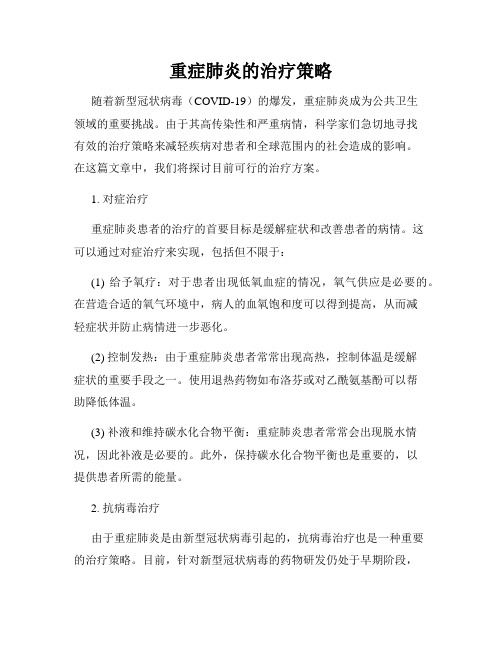 重症肺炎的治疗策略

随着新型冠状病毒（COVID-19）的爆发，重症肺炎成为公共卫生领域的重要挑战。由于其高传染性和严重病情，科学家们急切地寻找有效的治疗策略来减轻疾病对患者和全球范围内的社会造成的影响。在这篇文章中，我们将探讨目前可行的治疗方案。

1. 对症治疗

重症肺炎患者的治疗的首要目标是缓解症状和改善患者的病情。这可以通过对症治疗来实现，包括但不限于：

(1) 给予氧疗：对于患者出现低氧血症的情况，氧气供应是必要的。在营造合适的氧气环境中，病人的血氧饱和度可以得到提高，从而减轻症状并防止病情进一步恶化。

(2) 控制发热：由于重症肺炎患者常常出现高热，控制体温是缓解症状的重要手段之一。使用退热药物如布洛芬或对乙酰氨基酚可以帮助降低体温。

(3) 补液和维持碳水化合物平衡：重症肺炎患者常常会出现脱水情况，因此补液是必要的。此外，保持碳水化合物平衡也是重要的，以提供患者所需的能量。

2. 抗病毒治疗

由于重症肺炎是由新型冠状病毒引起的，抗病毒治疗也是一种重要的治疗策略。目前，针对新型冠状病毒的药物研发仍处于早期阶段，